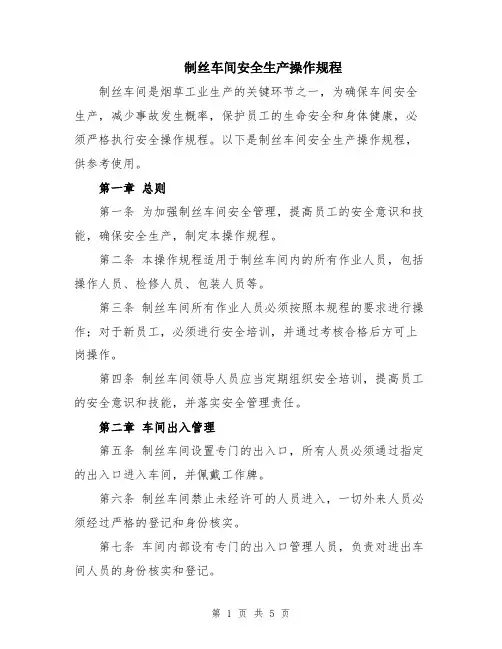 制丝车间安全生产操作规程

制丝车间是烟草工业生产的关键环节之一，为确保车间安全生产，减少事故发生概率，保护员工的生命安全和身体健康，必须严格执行安全操作规程。以下是制丝车间安全生产操作规程，供参考使用。

第一章 总则

第一条 为加强制丝车间安全管理，提高员工的安全意识和技能，确保安全生产，制定本操作规程。

第二条 本操作规程适用于制丝车间内的所有作业人员，包括操作人员、检修人员、包装人员等。

第三条 制丝车间所有作业人员必须按照本规程的要求进行操作；对于新员工，必须进行安全培训，并通过考核合格后方可上岗操作。

第四条 制丝车间领导人员应当定期组织安全培训，提高员工的安全意识和技能，并落实安全管理责任。

第二章 车间出入管理

第五条 制丝车间设置专门的出入口，所有人员必须通过指定的出入口进入车间，并佩戴工作牌。

第六条 制丝车间禁止未经许可的人员进入，一切外来人员必须经过严格的登记和身份核实。

第七条 车间内部设有专门的出入口管理人员，负责对进出车间人员的身份核实和登记。

第 1 页 共 5 页